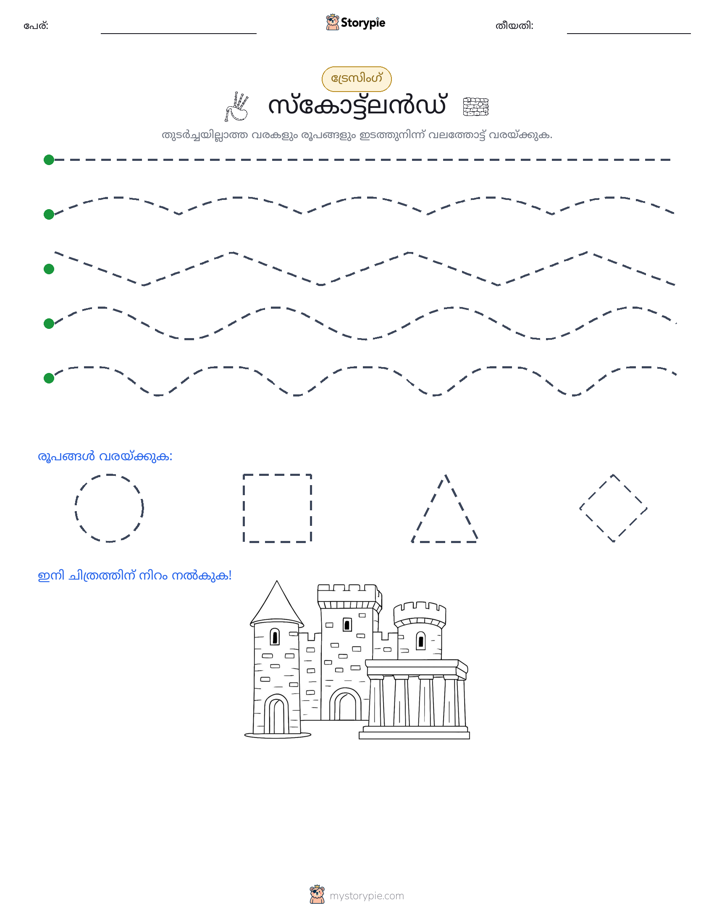 പേര്: ____ Storypie തീയതി: ____

ട്രേസിംഗ്

സ്കോട്ട്ലൻഡ്

തുടർച്ചയില്ലാത്ത വരകളും രൂപങ്ങളും ഇടത്തുനിന്ന് വലത്തോട്ട് വരയ്ക്കുക.

രൂപങ്ങൾ വരയ്ക്കുക:

ഇനി ചിത്രത്തിന് നിറം നൽകുക!

mystorypie.com